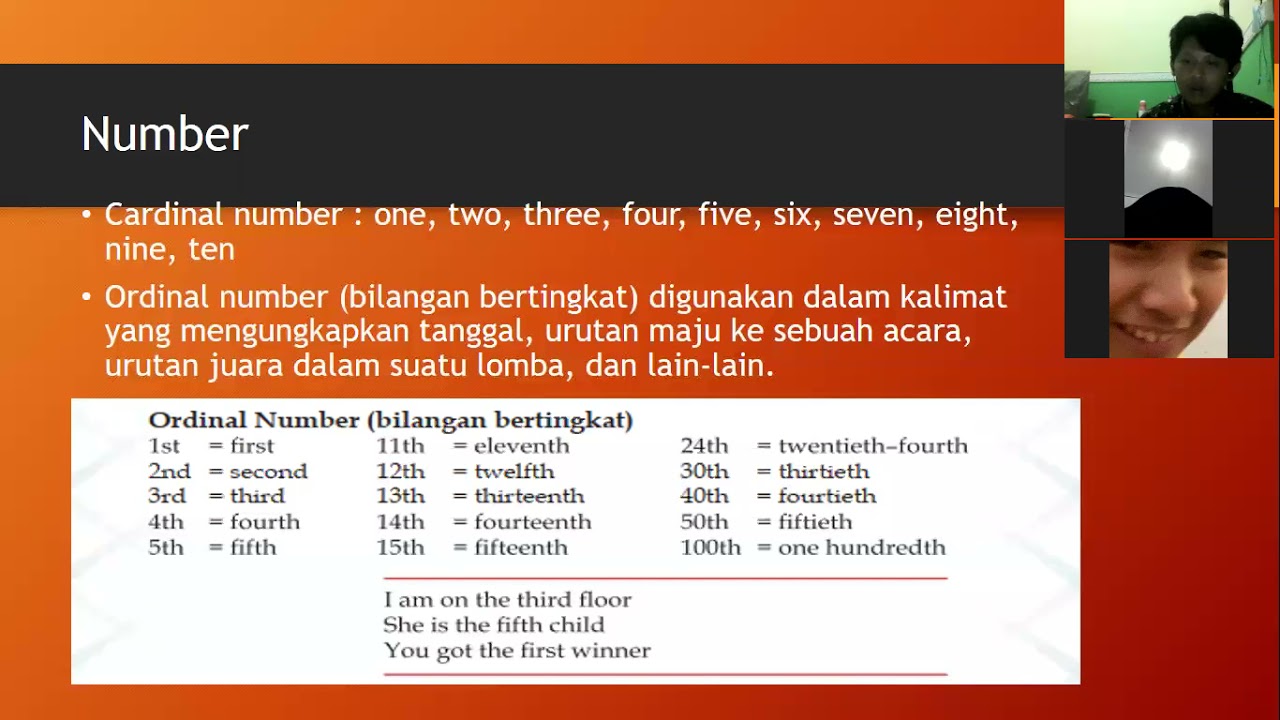 Number

• Cardinal number : one, two, three, four, five, six, seven, eight, nine, ten

• Ordinal number (bilangan bertingkat) digunakan dalam kalimat yang mengungkapkan tanggal, urutan maju ke sebuah acara, urutan juara dalam suatu lomba, dan lain-lain.

Ordinal Number (bilangan bertingkat)

1st = first
2nd = second
3rd = third
4th = fourth
5th = fifth

11th = eleventh
12th = twelfth
13th = thirteenth
14th = fourteenth
15th = fifteenth

24th = twentieth–fourth
30th = thirtieth
40th = fourtieth
50th = fiftieth
100th = one hundredth

I am on the third floor
She is the fifth child
You got the first winner